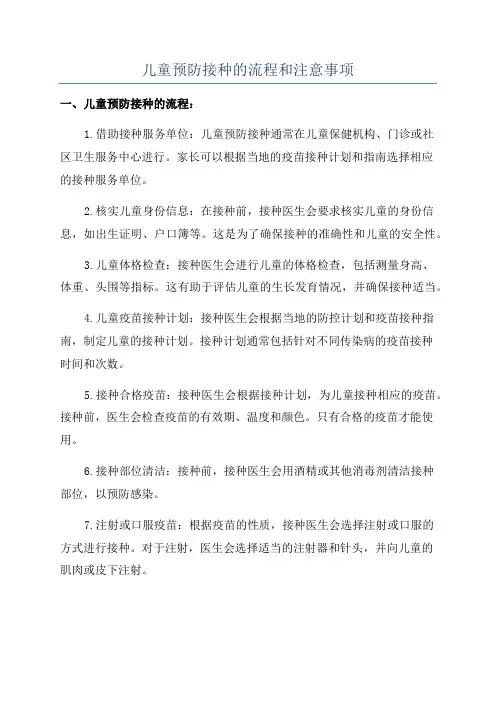 儿童预防接种的流程和注意事项

一、儿童预防接种的流程：

1.借助接种服务单位：儿童预防接种通常在儿童保健机构、门诊或社区卫生服务中心进行。家长可以根据当地的疫苗接种计划和指南选择相应的接种服务单位。

2.核实儿童身份信息：在接种前，接种医生会要求核实儿童的身份信息，如出生证明、户口簿等。这是为了确保接种的准确性和儿童的安全性。

3.儿童体格检查：接种医生会进行儿童的体格检查，包括测量身高、体重、头围等指标。这有助于评估儿童的生长发育情况，并确保接种适当。

4.儿童疫苗接种计划：接种医生会根据当地的防控计划和疫苗接种指南，制定儿童的接种计划。接种计划通常包括针对不同传染病的疫苗接种时间和次数。

5.接种合格疫苗：接种医生会根据接种计划，为儿童接种相应的疫苗。接种前，医生会检查疫苗的有效期、温度和颜色。只有合格的疫苗才能使用。

6.接种部位清洁：接种前，接种医生会用酒精或其他消毒剂清洁接种部位，以预防感染。

7.注射或口服疫苗：根据疫苗的性质，接种医生会选择注射或口服的方式进行接种。对于注射，医生会选择适当的注射器和针头，并向儿童的肌肉或皮下注射。